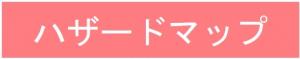 ハザードマップ